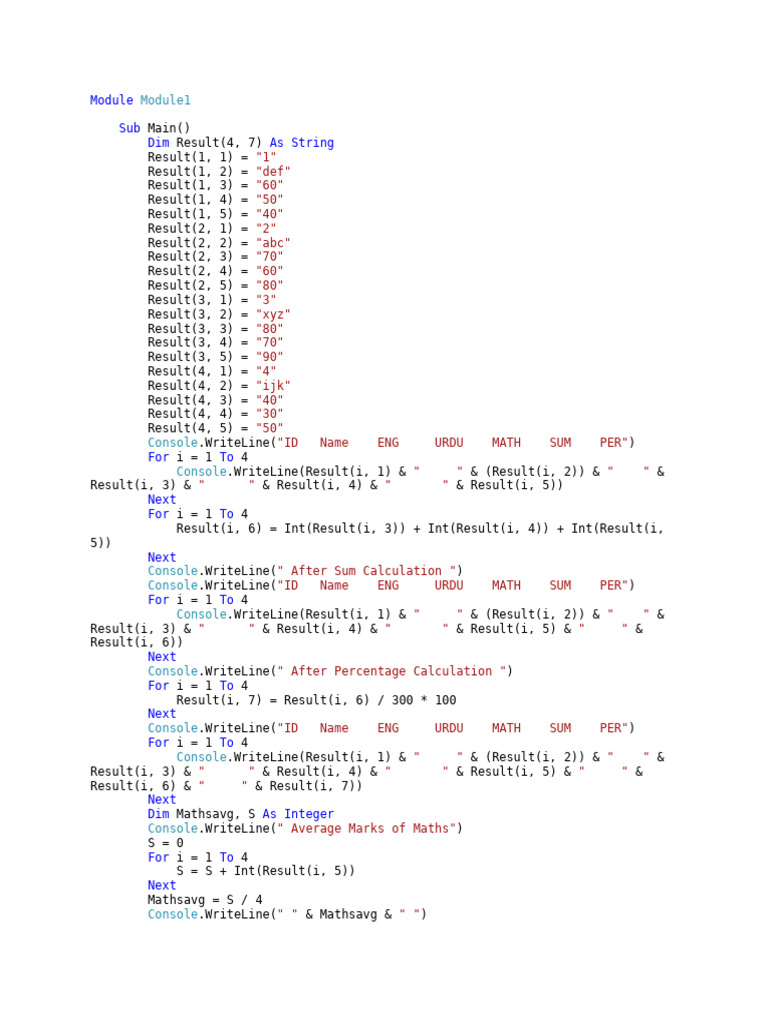 Module Module1

    Sub Main()
        Dim Result(4, 7) As String
        Result(1, 1) = "1"
        Result(1, 2) = "def"
        Result(1, 3) = "60"
        Result(1, 4) = "50"
        Result(1, 5) = "40"
        Result(2, 1) = "2"
        Result(2, 2) = "abc"
        Result(2, 3) = "70"
        Result(2, 4) = "60"
        Result(2, 5) = "80"
        Result(3, 1) = "3"
        Result(3, 2) = "xyz"
        Result(3, 3) = "80"
        Result(3, 4) = "70"
        Result(3, 5) = "90"
        Result(4, 1) = "4"
        Result(4, 2) = "ijk"
        Result(4, 3) = "40"
        Result(4, 4) = "30"
        Result(4, 5) = "50"
        Console.WriteLine("ID   Name    ENG     URDU    MATH    SUM    PER")
        For i = 1 To 4
            Console.WriteLine(Result(i, 1) & "      " & (Result(i, 2)) & "    " & Result(i, 3) & "      " & Result(i, 4) & "       " & Result(i, 5))
        Next
        For i = 1 To 4
            Result(i, 6) = Int(Result(i, 3)) + Int(Result(i, 4)) + Int(Result(i, 5))
        Next
        Console.WriteLine(" After Sum Calculation ")
        Console.WriteLine("ID   Name    ENG     URDU    MATH    SUM    PER")
        For i = 1 To 4
            Console.WriteLine(Result(i, 1) & "      " & (Result(i, 2)) & "    " & Result(i, 3) & "      " & Result(i, 4) & "       " & Result(i, 5) & "      " & Result(i, 6))
        Next
        Console.WriteLine(" After Percentage Calculation ")
        For i = 1 To 4
            Result(i, 7) = Result(i, 6) / 300 * 100
        Next
        Console.WriteLine("ID   Name    ENG     URDU    MATH    SUM    PER")
        For i = 1 To 4
            Console.WriteLine(Result(i, 1) & "      " & (Result(i, 2)) & "    " & Result(i, 3) & "      " & Result(i, 4) & "       " & Result(i, 5) & "      " & Result(i, 6) & "     " & Result(i, 7))
        Next
        Dim Mathsavg, S As Integer
        Console.WriteLine(" Average Marks of Maths")
        S = 0
        For i = 1 To 4
            S = S + Int(Result(i, 5))
        Next
        Mathsavg = S / 4
        Console.WriteLine(" " & Mathsavg & " ")